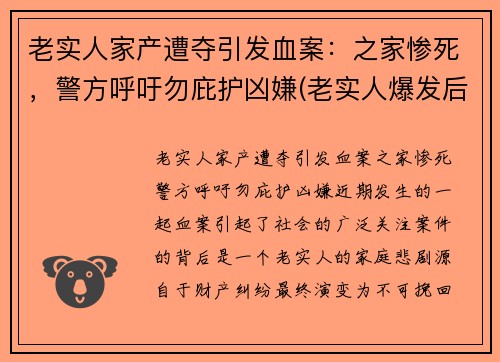 老实人家产遭夺引发血案：之家惨死，警方呼吁勿庇护凶嫌(老实人爆发后

老实人家产遭夺引发血案之家惨死警方呼吁勿庇护凶嫌近期发生的一起血案引起了社会的广泛关注案件的背后是一个老实人的家庭悲剧源自于财产纠纷最终演变为不可挽回